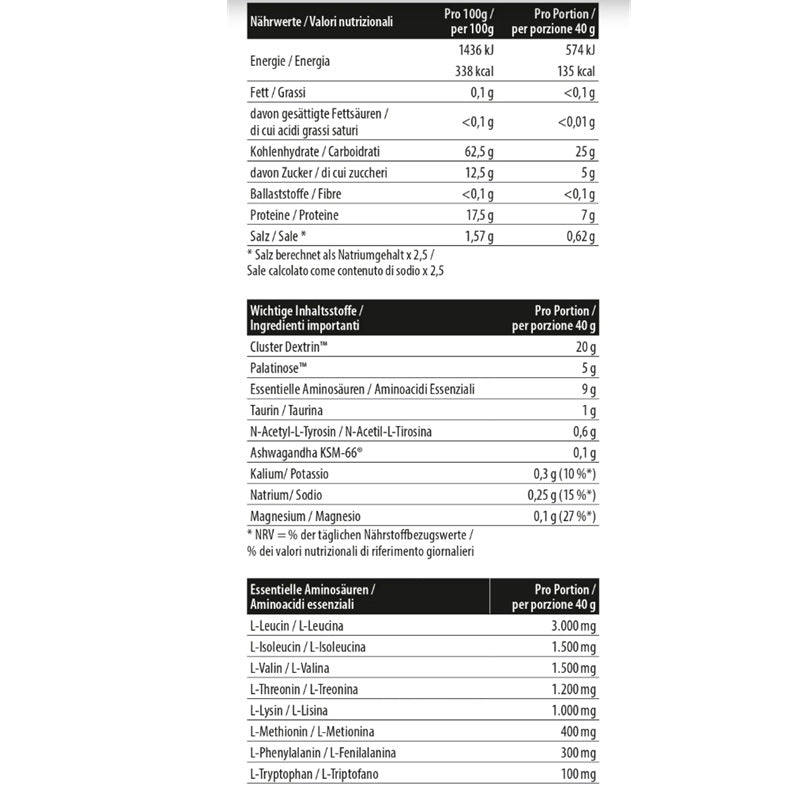 | Nährwerte / Valori nutrizionali | Pro 100g / per 100g | Pro Portion / per porzione 40 g |
|---|---|---|
| Energie / Energia | 1436 kJ 338 kcal | 574 kJ 135 kcal |
| Fett / Grassi | 0,1 g | <0,1 g |
| davon gesättigte Fettsäuren / di cui acidi grassi saturi | <0,1 g | <0,01 g |
| Kohlenhydrate / Carboidrati | 62,5 g | 25 g |
| davon Zucker / di cui zuccheri | 12,5 g | 5 g |
| Ballaststoffe / Fibre | <0,1 g | <0,1 g |
| Proteine / Proteine | 17,5 g | 7 g |
| Salz / Sale * | 1,57 g | 0,62 g |

* Salz berechnet als Natriumgehalt x 2,5 / Sale calcolato come contenuto di sodio x 2,5

| Wichtige Inhaltsstoffe / Ingredienti importanti | Pro Portion / per porzione 40 g |
|---|---|
| Cluster Dextrin™ | 20 g |
| Palatinose™ | 5 g |
| Essentielle Aminosäuren / Aminoacidi Essenziali | 9 g |
| Taurin / Taurina | 1 g |
| N-Acetyl-L-Tyrosin / N-Acetil-L-Tirosina | 0,6 g |
| Ashwagandha KSM-66® | 0,1 g |
| Kalium/ Potassio | 0,3 g (10 %*) |
| Natrium/ Sodio | 0,25 g (15 %*) |
| Magnesium / Magnesio | 0,1 g (27 %*) |

* NRV = % der täglichen Nährstoffbezugswerte / % dei valori nutrizionali di riferimento giornalieri

| Essentielle Aminosäuren / Aminoacidi essenziali | Pro Portion / per porzione 40 g |
|---|---|
| L-Leucin / L-Leucina | 3.000 mg |
| L-Isoleucin / L-Isoleucina | 1.500 mg |
| L-Valin / L-Valina | 1.500 mg |
| L-Threonin / L-Treonina | 1.200 mg |
| L-Lysin / L-Lisina | 1.000 mg |
| L-Methionin / L-Metionina | 400 mg |
| L-Phenylalanin / L-Fenilalanina | 300 mg |
| L-Tryptophan / L-Triptofano | 100 mg |